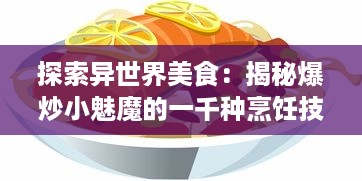 探索异世界美食：揭秘爆炒小魅魔的一千种烹饪技